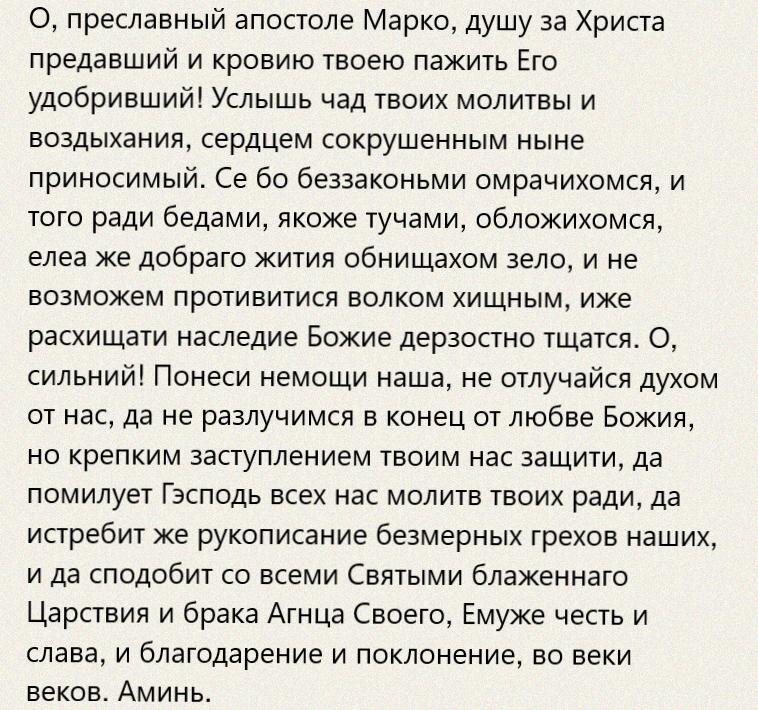 О, преславный апостоле Марко, душу за Христа предавший и кровию твоею пажить Его удобривший! Услышь чад твоих молитвы и воздыхания, сердцем сокрушенным ныне приносимый. Се бо беззаконьми омрачихомся, и того ради бедами, якоже тучами, обложихомся, елеа же добраго жития обнищахом зело, и не возможем противитися волком хищным, иже расхищати наследие Божие дерзостно тщатся. О, сильний! Понеси немощи наша, не отлучайся духом от нас, да не разлучимся в конец от любве Божия, но крепким заступлением твоим нас защити, да помилует Гэсподь всех нас молитв твоих ради, да истребит же рукописание безмерных грехов наших, и да сподобит со всеми Святыми блаженнаго Царствия и брака Агнца Своего, Емуже честь и слава, и благодарение и поклонение, во веки веков. Аминь.